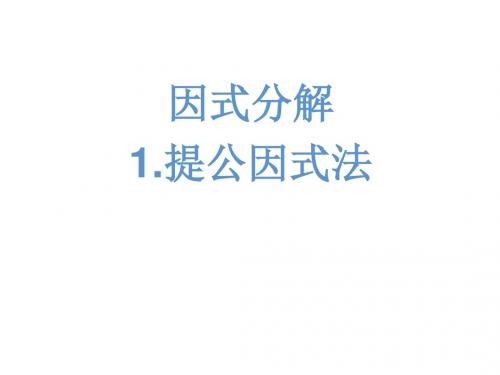 因式分解
1.提公因式法